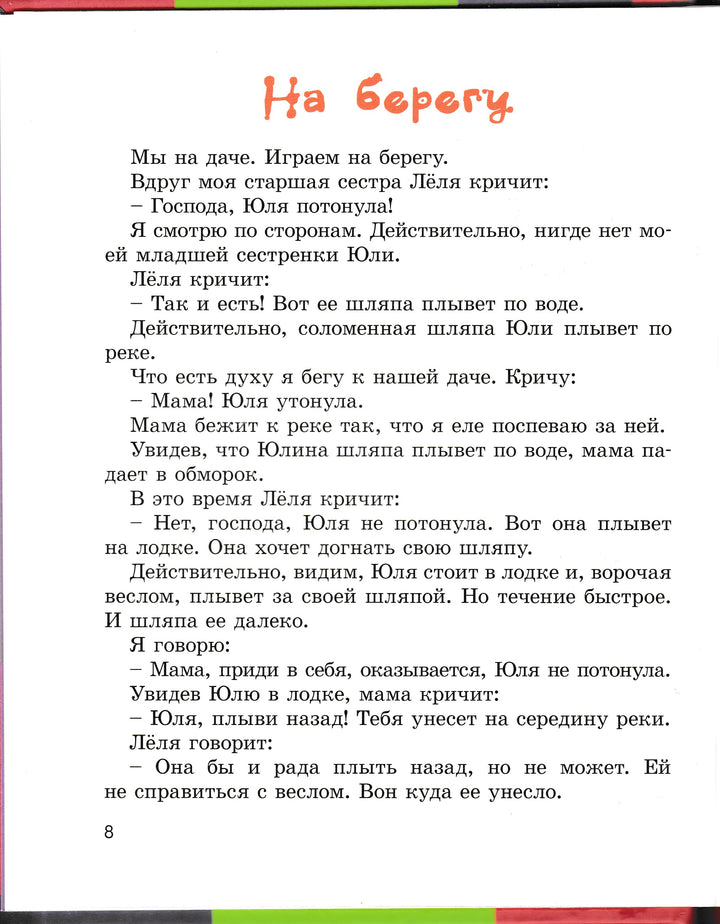 На берегу

Мы на даче. Играем на берегу.

Вдруг моя старшая сестра Лёля кричит:

– Господа, Юля потонула!

Я смотрю по сторонам. Действительно, нигде нет моей младшей сестренки Юли.

Лёля кричит:

– Так и есть! Вот ее шляпа плывет по воде.

Действительно, соломенная шляпа Юли плывет по реке.

Что есть духу я бегу к нашей даче. Кричу:

– Мама! Юля утонула.

Мама бежит к реке так, что я еле поспеваю за ней.

Увидев, что Юлина шляпа плывет по воде, мама падает в обморок.

В это время Лёля кричит:

– Нет, господа, Юля не потонула. Вот она плывет на лодке. Она хочет догнать свою шляпу.

Действительно, видим, Юля стоит в лодке и, ворочая веслом, плывет за своей шляпой. Но течение быстрое. И шляпа ее далеко.

Я говорю:

– Мама, приди в себя, оказывается, Юля не потонула.

Увидев Юлю в лодке, мама кричит:

– Юля, плыви назад! Тебя унесет на середину реки.

Лёля говорит:

– Она бы и рада плыть назад, но не может. Ей не справиться с веслом. Вон куда ее унесло.

8